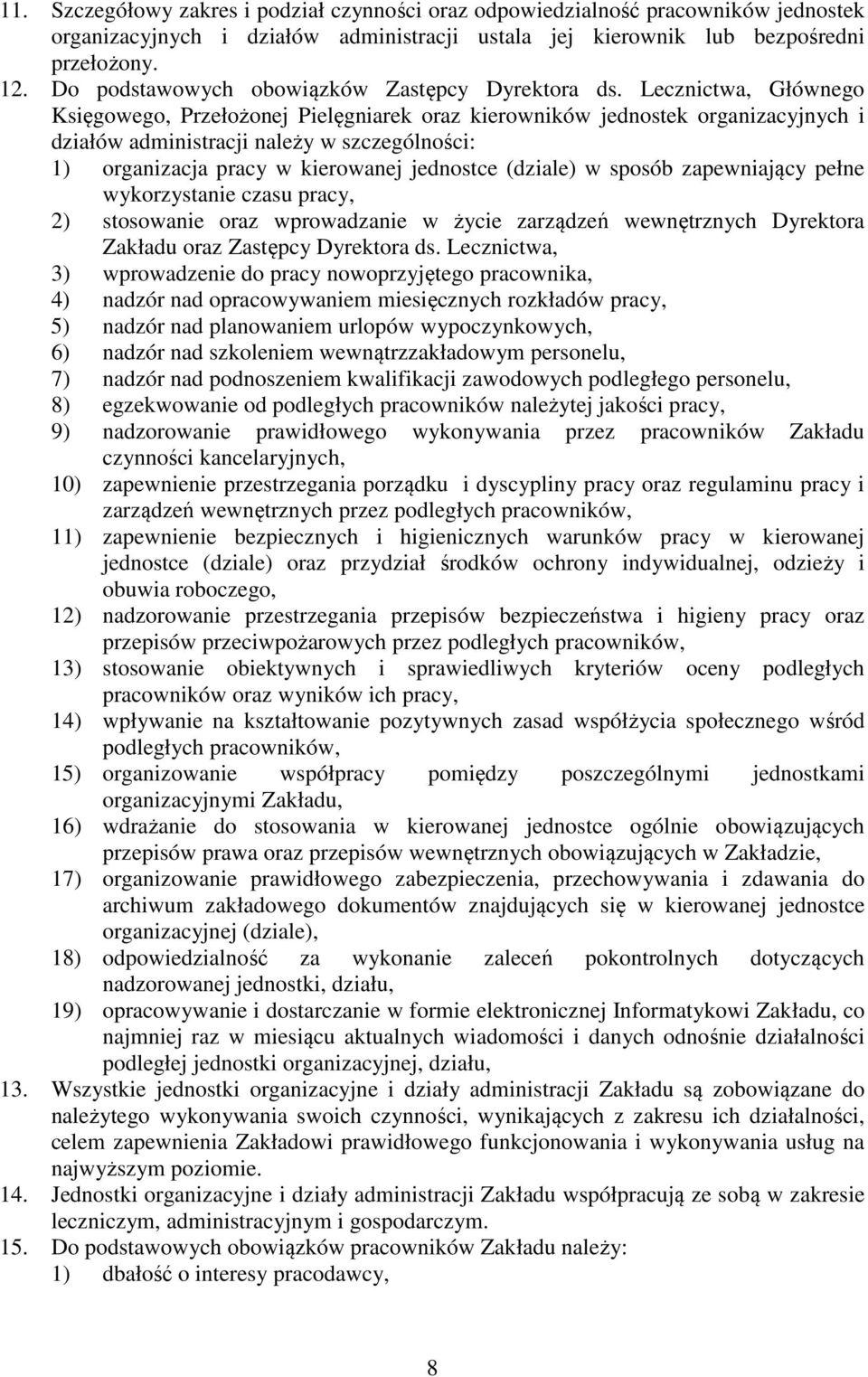 11. Szczegółowy zakres i podział czynności oraz odpowiedzialność pracowników jednostek organizacyjnych i działów administracji ustala jej kierownik lub bezpośredni przełożony.

12. Do podstawowych obowiązków Zastępcy Dyrektora ds. Lecznictwa, Głównego Księgowego, Przełożonej Pielęgniarek oraz kierowników jednostek organizacyjnych i działów administracji należy w szczególności:

1) organizacja pracy w kierowanej jednostce (dziale) w sposób zapewniający pełne wykorzystanie czasu pracy,

2) stosowanie oraz wprowadzanie w życie zarządzeń wewnętrznych Dyrektora Zakładu oraz Zastępcy Dyrektora ds. Lecznictwa,

3) wprowadzenie do pracy nowoprzyjętego pracownika,

4) nadzór nad opracowywaniem miesięcznych rozkładów pracy,

5) nadzór nad planowaniem urlopów wypoczynkowych,

6) nadzór nad szkoleniem wewnątrzzakładowym personelu,

7) nadzór nad podnoszeniem kwalifikacji zawodowych podległego personelu,

8) egzekwowanie od podległych pracowników należytej jakości pracy,

9) nadzorowanie prawidłowego wykonywania przez pracowników Zakładu czynności kancelaryjnych,

10) zapewnienie przestrzegania porządku i dyscypliny pracy oraz regulaminu pracy i zarządzeń wewnętrznych przez podległych pracowników,

11) zapewnienie bezpiecznych i higienicznych warunków pracy w kierowanej jednostce (dziale) oraz przydział środków ochrony indywidualnej, odzieży i obuwia roboczego,

12) nadzorowanie przestrzegania przepisów bezpieczeństwa i higieny pracy oraz przepisów przeciwpożarowych przez podległych pracowników,

13) stosowanie obiektywnych i sprawiedliwych kryteriów oceny podległych pracowników oraz wyników ich pracy,

14) wpływanie na kształtowanie pozytywnych zasad współżycia społecznego wśród podległych pracowników,

15) organizowanie współpracy pomiędzy poszczególnymi jednostkami organizacyjnymi Zakładu,

16) wdrażanie do stosowania w kierowanej jednostce ogólnie obowiązujących przepisów prawa oraz przepisów wewnętrznych obowiązujących w Zakładzie,

17) organizowanie prawidłowego zabezpieczenia, przechowywania i zdawania do archiwum zakładowego dokumentów znajdujących się w kierowanej jednostce organizacyjnej (dziale),

18) odpowiedzialność za wykonanie zaleceń pokontrolnych dotyczących nadzorowanej jednostki, działu,

19) opracowywanie i dostarczanie w formie elektronicznej Informatykowi Zakładu, co najmniej raz w miesiącu aktualnych wiadomości i danych odnośnie działalności podległej jednostki organizacyjnej, działu,

13. Wszystkie jednostki organizacyjne i działy administracji Zakładu są zobowiązane do należytego wykonywania swoich czynności, wynikających z zakresu ich działalności, celem zapewnienia Zakładowi prawidłowego funkcjonowania i wykonywania usług na najwyższym poziomie.

14. Jednostki organizacyjne i działy administracji Zakładu współpracują ze sobą w zakresie leczniczym, administracyjnym i gospodarczym.

15. Do podstawowych obowiązków pracowników Zakładu należy:

1) dbałość o interesy pracodawcy,

8